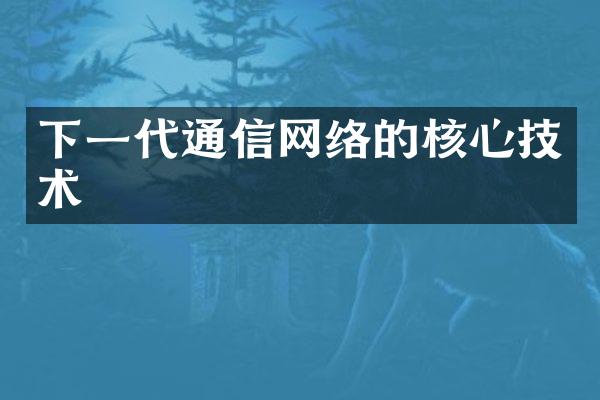 下一代通信网络的核心技术